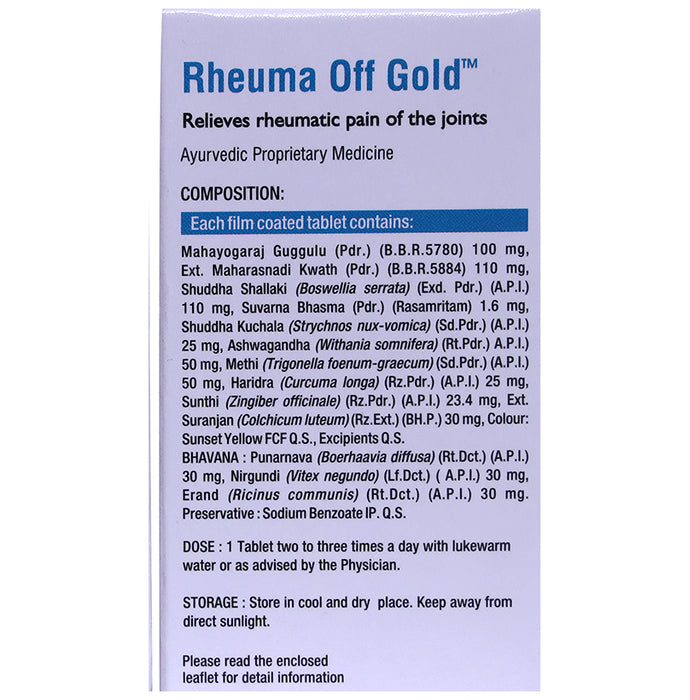 Rheuma Off Gold™

Relieves rheumatic pain of the joints

Ayurvedic Proprietary Medicine

COMPOSITION:

Each film coated tablet contains:

Mahayogaraj Guggulu (Pdr.) (B.B.R.5780) 100 mg, Ext. Maharasnadi Kwath (Pdr.) (B.B.R.5884) 110 mg, Shuddha Shallaki (Boswellia serrata) (Exd. Pdr.) (A.P.I.) 110 mg, Suvarna Bhasma (Pdr.) (Rasamritam) 1.6 mg, Shuddha Kuchala (Strychnos nux-vomica) (Sd.Pdr.) (A.P.I.) 25 mg, Ashwagandha (Withania somnifera) (Rt.Pdr.) A.P.I.) 50 mg, Methi (Trigonella foenum-graecum) (Sd.Pdr.) (A.P.I.) 50 mg, Haridra (Curcuma longa) (Rz.Pdr.) (A.P.I.) 25 mg, Sunthi (Zingiber officinale) (Rz.Pdr.) (A.P.I.) 23.4 mg, Ext. Suranjan (Colchicum luteum) (Rz.Ext.) (BH.P.) 30 mg, Colour: Sunset Yellow FCF Q.S., Excipients Q.S.
BHAVANA : Punarnava (Boerhaavia diffusa) (Rt.Dct.) (A.P.I.) 30 mg, Nirgundi (Vitex negundo) (Lf.Dct.) ( A.P.I.) 30 mg, Erand (Ricinus communis) (Rt.Dct.) (A.P.I.) 30 mg.
Preservative : Sodium Benzoate IP. Q.S.

DOSE : 1 Tablet two to three times a day with lukewarm water or as advised by the Physician.

STORAGE : Store in cool and dry place. Keep away from direct sunlight.

Please read the enclosed leaflet for detail information